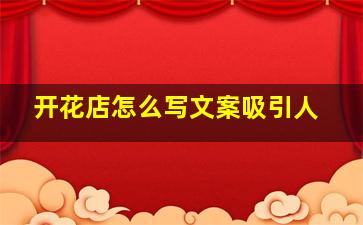 开花店怎么写文案吸引人